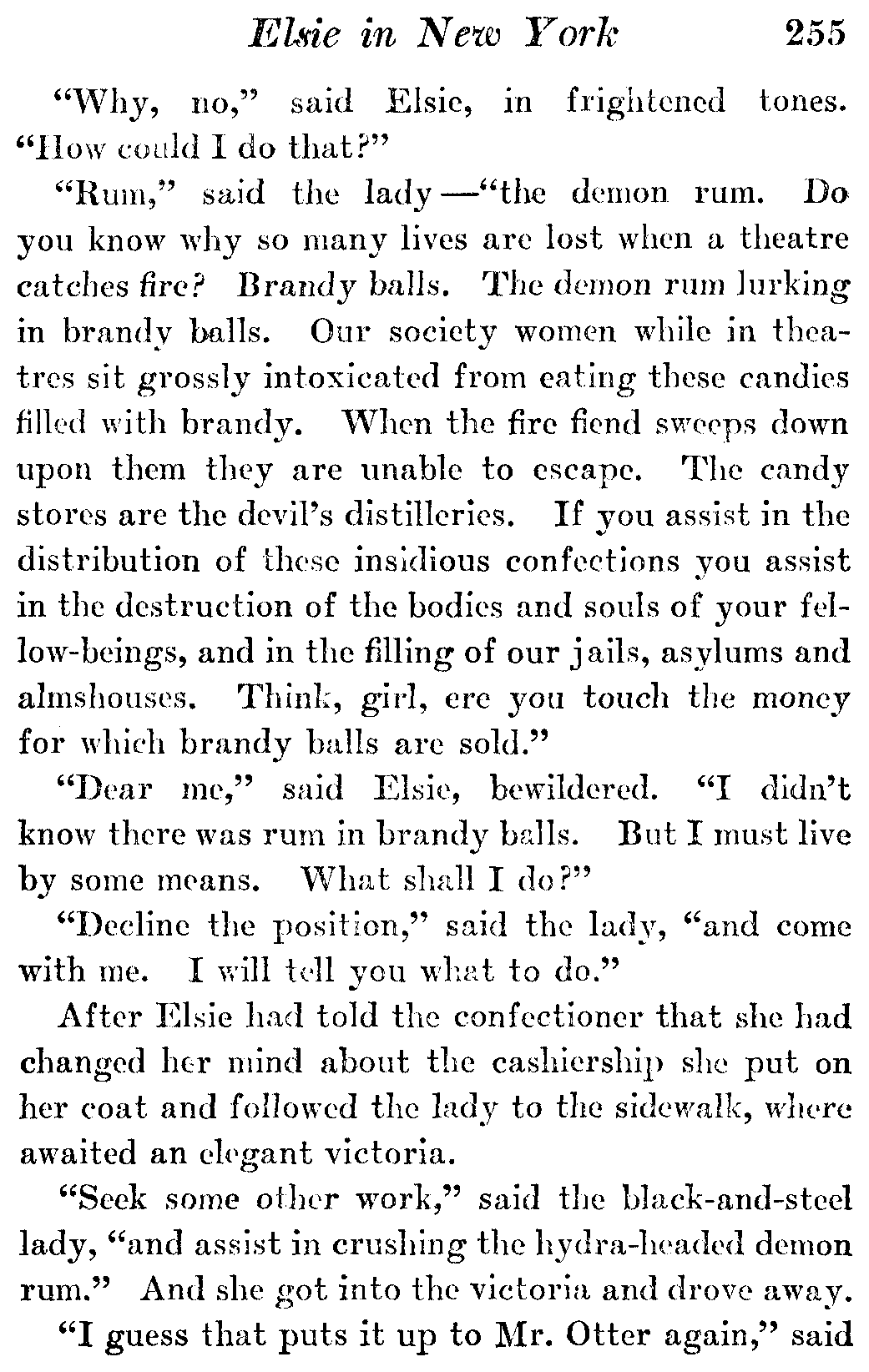 Elsie in New York 255

"Why, no," said Elsie, in frightened tones. "How could I do that?"

"Rum," said the lady—"the demon rum. Do you know why so many lives are lost when a theatre catches fire? Brandy balls. The demon rum lurking in brandy balls. Our society women while in theatres sit grossly intoxicated from eating these candies filled with brandy. When the fire fiend sweeps down upon them they are unable to escape. The candy stores are the devil's distilleries. If you assist in the distribution of these insidious confections you assist in the destruction of the bodies and souls of your fellow-beings, and in the filling of our jails, asylums and almshouses. Think, girl, ere you touch the money for which brandy balls are sold."

"Dear me," said Elsie, bewildered. "I didn't know there was rum in brandy balls. But I must live by some means. What shall I do?"

"Decline the position," said the lady, "and come with me. I will tell you what to do."

After Elsie had told the confectioner that she had changed her mind about the cashiership she put on her coat and followed the lady to the sidewalk, where awaited an elegant victoria.

"Seek some other work," said the black-and-steel lady, "and assist in crushing the hydra-headed demon rum." And she got into the victoria and drove away.

"I guess that puts it up to Mr. Otter again," said